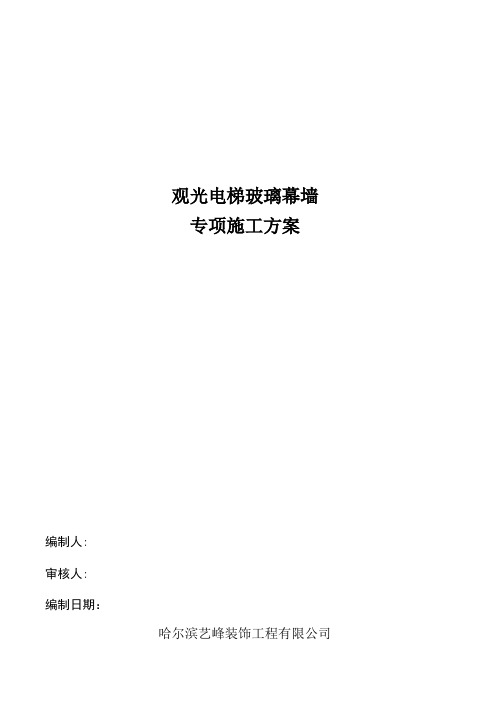 观光电梯玻璃幕墙
专项施工方案

编制人:

审核人:

编制日期：

哈尔滨艺峰装饰工程有限公司